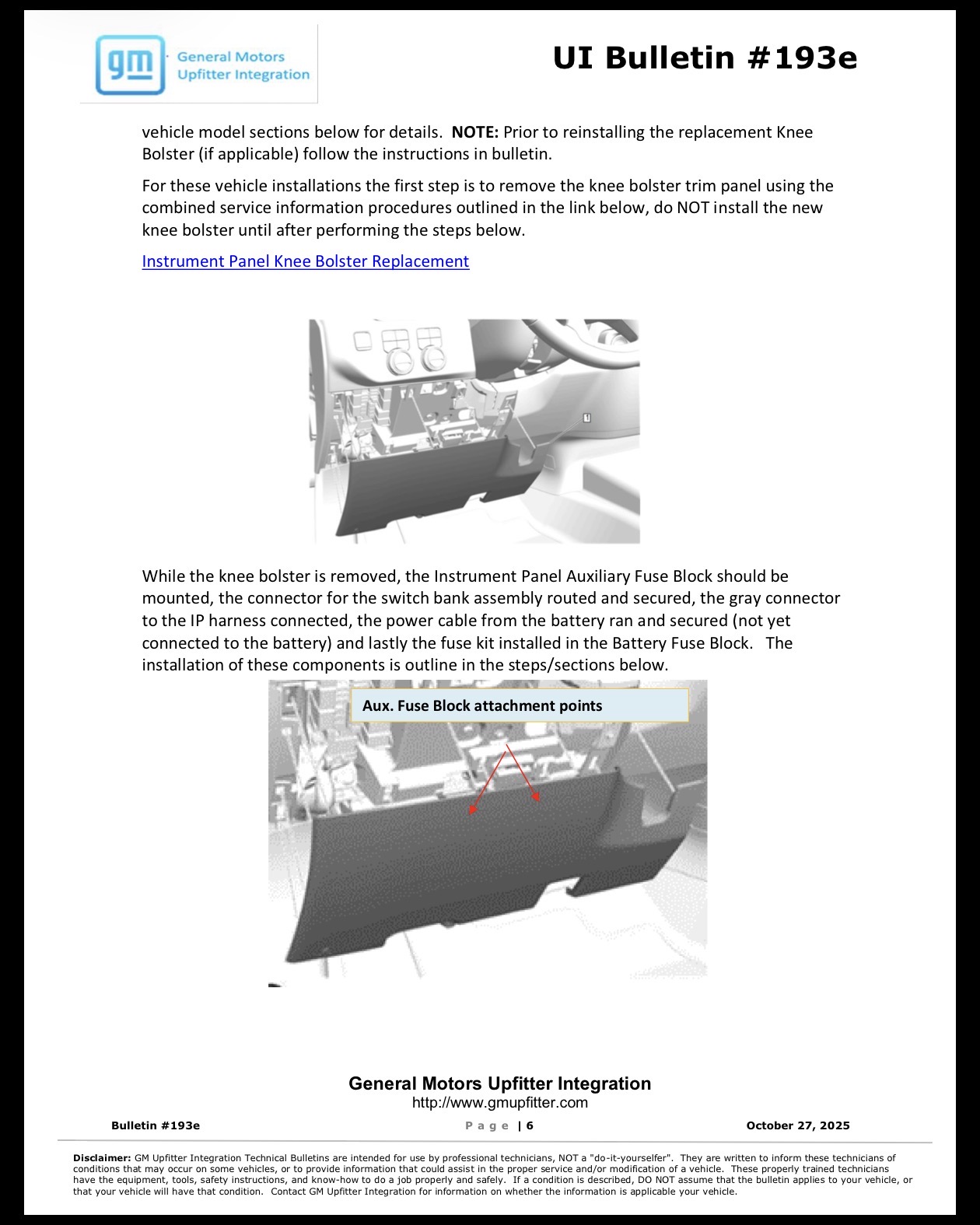 gm General Motors Upfitter Integration

UI Bulletin #193e

vehicle model sections below for details. NOTE: Prior to reinstalling the replacement Knee Bolster (if applicable) follow the instructions in bulletin.

For these vehicle installations the first step is to remove the knee bolster trim panel using the combined service information procedures outlined in the link below, do NOT install the new knee bolster until after performing the steps below.

Instrument Panel Knee Bolster Replacement

1

While the knee bolster is removed, the Instrument Panel Auxiliary Fuse Block should be mounted, the connector for the switch bank assembly routed and secured, the gray connector to the IP harness connected, the power cable from the battery ran and secured (not yet connected to the battery) and lastly the fuse kit installed in the Battery Fuse Block. The installation of these components is outline in the steps/sections below.

Aux. Fuse Block attachment points

General Motors Upfitter Integration
http://www.gmupfitter.com

Bulletin #193e

Page | 6

October 27, 2025

Disclaimer: GM Upfitter Integration Technical Bulletins are intended for use by professional technicians, NOT a "do-it-yourselfer". They are written to inform these technicians of conditions that may occur on some vehicles, or to provide information that could assist in the proper service and/or modification of a vehicle. These properly trained technicians have the equipment, tools, safety instructions, and know-how to do a job properly and safely. If a condition is described, DO NOT assume that the bulletin applies to your vehicle, or that your vehicle will have that condition. Contact GM Upfitter Integration for information on whether the information is applicable your vehicle.